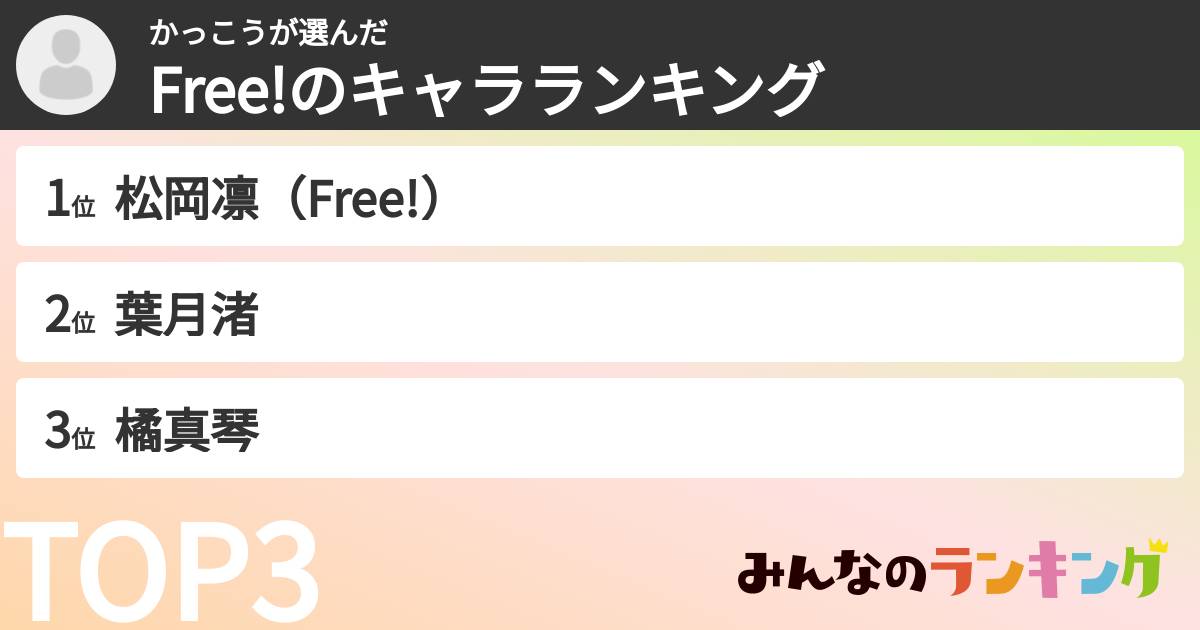 かっこうが選んだ
Free!のキャラランキング

1位 松岡凛（Free!）

2位 葉月渚

3位 橘真琴

TOP3

みんなのランキング